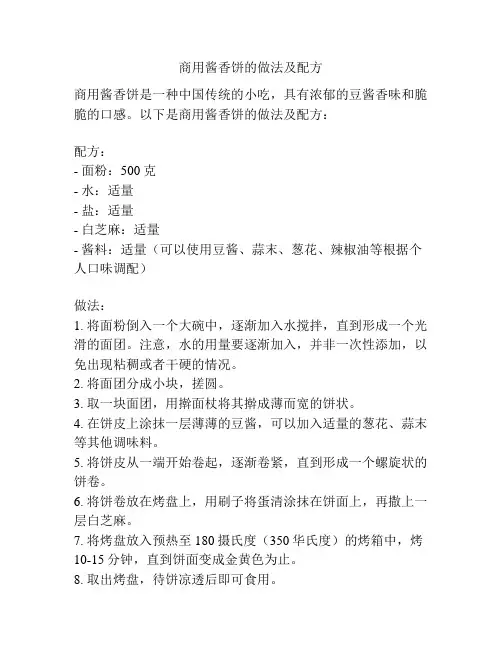 商用酱香饼的做法及配方

商用酱香饼是一种中国传统的小吃，具有浓郁的豆酱香味和脆脆的口感。以下是商用酱香饼的做法及配方：

配方：
- 面粉：500 克
- 水：适量
- 盐：适量
- 白芝麻：适量
- 酱料：适量（可以使用豆酱、蒜末、葱花、辣椒油等根据个人口味调配）

做法：
1. 将面粉倒入一个大碗中，逐渐加入水搅拌，直到形成一个光滑的面团。注意，水的用量要逐渐加入，并非一次性添加，以免出现粘稠或者干硬的情况。
2. 将面团分成小块，搓圆。
3. 取一块面团，用擀面杖将其擀成薄而宽的饼状。
4. 在饼皮上涂抹一层薄薄的豆酱，可以加入适量的葱花、蒜末等其他调味料。
5. 将饼皮从一端开始卷起，逐渐卷紧，直到形成一个螺旋状的饼卷。
6. 将饼卷放在烤盘上，用刷子将蛋清涂抹在饼面上，再撒上一层白芝麻。
7. 将烤盘放入预热至 180 摄氏度（350 华氏度）的烤箱中，烤 10-15 分钟，直到饼面变成金黄色为止。
8. 取出烤盘，待饼凉透后即可食用。